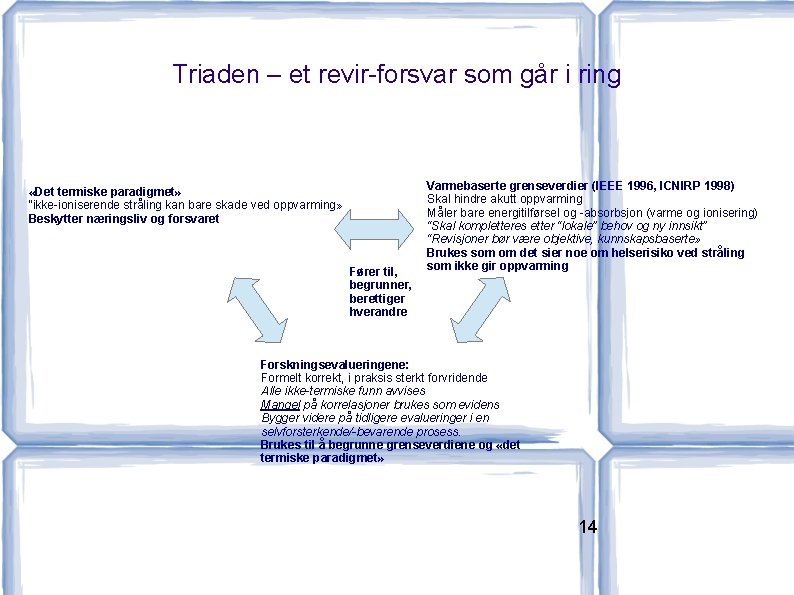 Triaden – et revir-forsvar som går i ring

«Det termiske paradigmet»
"ikke-ioniserende stråling kan bare skade ved oppvarming»
Beskytter næringsliv og forsvaret

Varmebaserte grenseverdier (IEEE 1996, ICNIRP 1998)
Skal hindre akutt oppvarming
Måler bare energitilførsel og -absorbsjon (varme og ionisering)
"Skal kompletteres etter "lokale" behov og ny innsikt"
"Revisjoner bør være objektive, kunnskapsbaserte»
Brukes som om det sier noe om helserisiko ved stråling som ikke gir oppvarming

Fører til,
begrunner,
berettiger
hverandre

Forskningsevalueringene:
Formelt korrekt, i praksis sterkt forvridende
Alle ikke-termiske funn avvises
Mangel på korrelasjoner brukes som evidens
Bygger videre på tidligere evalueringer i en selvforsterkende/-bevarende prosess.
Brukes til å begrunne grenseverdiene og «det termiske paradigmet»

14